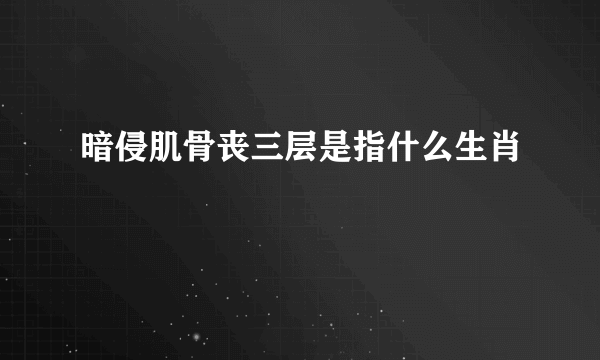 暗侵肌骨丧三层是指什么生肖